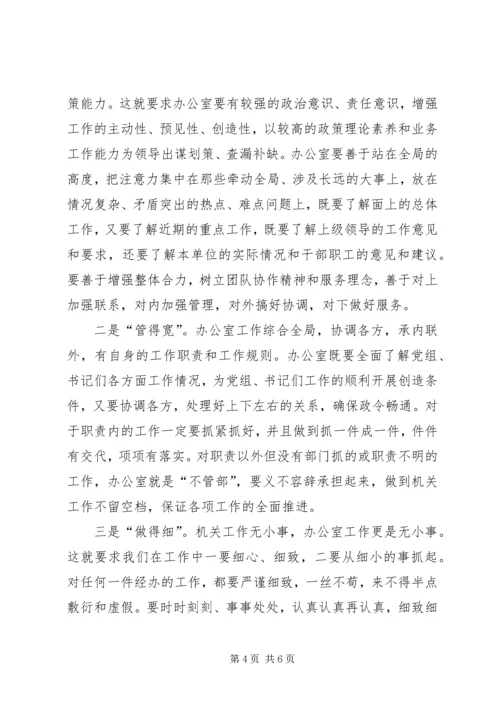 策能力。这就要求办公室要有较强的政治意识、责任意识，增强工作的主动性、预见性、创造性，以较高的政策理论素养和业务工作能力为领导出谋划策、查漏补缺。办公室要善于站在全局的高度，把注意力集中在那些牵动全局、涉及长远的大事上，放在情况复杂、矛盾突出的热点、难点问题上，既要了解面上的总体工作，又要了解近期的重点工作，既要了解上级领导的工作意见和要求，还要了解本单位的实际情况和干部职工的意见和建议。要善于增强整体合力，树立团队协作精神和服务理念，善于对上加强联系，对内加强管理，对外搞好协调，对下做好服务。

二是“管得宽”。办公室工作综合全局，协调各方，承内联外，有自身的工作职责和工作规则。办公室既要全面了解党组、书记们各方面工作情况，为党组、书记们工作的顺利开展创造条件，又要协调各方，处理好上下左右的关系，确保政令畅通。对于职责内的工作一定要抓紧抓好，并且做到抓一件成一件，件件有交代，项项有落实。对职责以外但没有部门抓的或职责不明的工作，办公室就是“不管部”，要义不容辞承担起来，做到机关工作不留空档，保证各项工作的全面推进。

三是“做得细”。机关工作无小事，办公室工作更是无小事。这就要求我们在工作中一要细心、细致，二要从细小的事抓起。对任何一件经办的工作，都要严谨细致，一丝不苟，来不得半点敷衍和虚假。要时时刻刻、事事处处，认真认真再认真，细致细

第 4 页 共 6 页